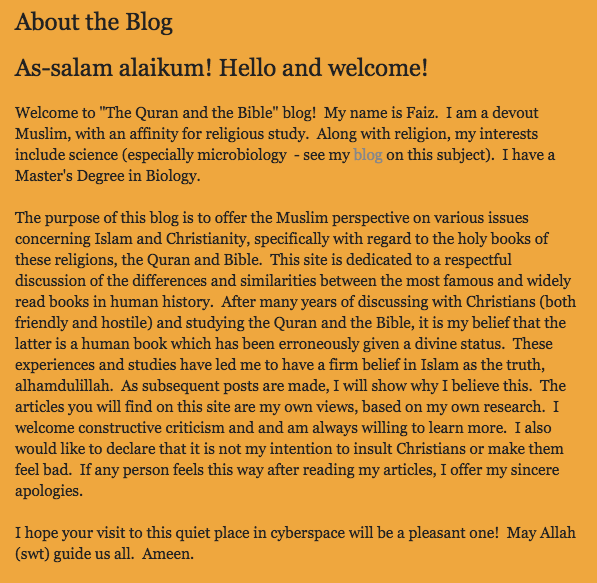 About the Blog

As-salam alaikum! Hello and welcome!

Welcome to "The Quran and the Bible" blog! My name is Faiz. I am a devout Muslim, with an affinity for religious study. Along with religion, my interests include science (especially microbiology - see my blog on this subject). I have a Master's Degree in Biology.

The purpose of this blog is to offer the Muslim perspective on various issues concerning Islam and Christianity, specifically with regard to the holy books of these religions, the Quran and Bible. This site is dedicated to a respectful discussion of the differences and similarities between the most famous and widely read books in human history. After many years of discussing with Christians (both friendly and hostile) and studying the Quran and the Bible, it is my belief that the latter is a human book which has been erroneously given a divine status. These experiences and studies have led me to have a firm belief in Islam as the truth, alhamdulillah. As subsequent posts are made, I will show why I believe this. The articles you will find on this site are my own views, based on my own research. I welcome constructive criticism and and am always willing to learn more. I also would like to declare that it is not my intention to insult Christians or make them feel bad. If any person feels this way after reading my articles, I offer my sincere apologies.

I hope your visit to this quiet place in cyberspace will be a pleasant one! May Allah (swt) guide us all. Ameen.